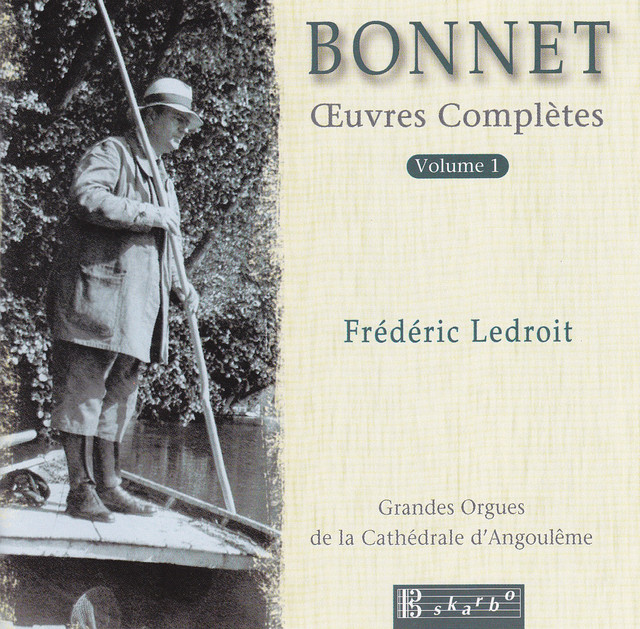 BONNET
Œuvres Complètes
Volume 1

Frédéric Ledroit

Grandes Orgues
de la Cathédrale d'Angoulême

skarbo